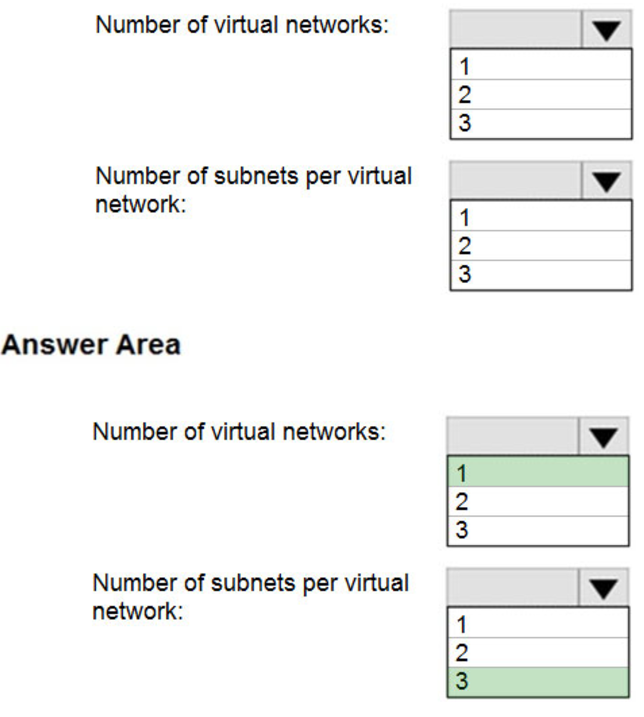 Number of virtual networks:

1
2
3

Number of subnets per virtual network:

1
2
3

Answer Area

Number of virtual networks:

1
2
3

Number of subnets per virtual network:

1
2
3